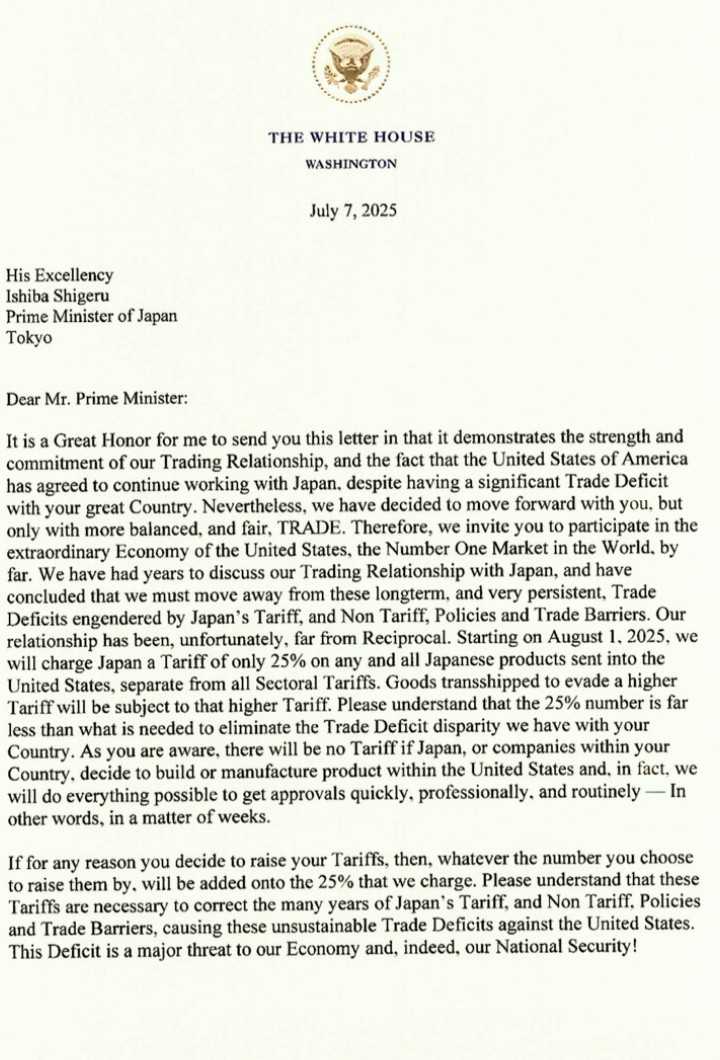 THE WHITE HOUSE
WASHINGTON

July 7, 2025

His Excellency
Ishiba Shigeru
Prime Minister of Japan
Tokyo

Dear Mr. Prime Minister:

It is a Great Honor for me to send you this letter in that it demonstrates the strength and commitment of our Trading Relationship, and the fact that the United States of America has agreed to continue working with Japan, despite having a significant Trade Deficit with your great Country. Nevertheless, we have decided to move forward with you, but only with more balanced, and fair, TRADE. Therefore, we invite you to participate in the extraordinary Economy of the United States, the Number One Market in the World, by far. We have had years to discuss our Trading Relationship with Japan, and have concluded that we must move away from these longterm, and very persistent, Trade Deficits engendered by Japan's Tariff, and Non Tariff, Policies and Trade Barriers. Our relationship has been, unfortunately, far from Reciprocal. Starting on August 1, 2025, we will charge Japan a Tariff of only 25% on any and all Japanese products sent into the United States, separate from all Sectoral Tariffs. Goods transshipped to evade a higher Tariff will be subject to that higher Tariff. Please understand that the 25% number is far less than what is needed to eliminate the Trade Deficit disparity we have with your Country. As you are aware, there will be no Tariff if Japan, or companies within your Country, decide to build or manufacture product within the United States and, in fact, we will do everything possible to get approvals quickly, professionally, and routinely — In other words, in a matter of weeks.

If for any reason you decide to raise your Tariffs, then, whatever the number you choose to raise them by, will be added onto the 25% that we charge. Please understand that these Tariffs are necessary to correct the many years of Japan's Tariff, and Non Tariff, Policies and Trade Barriers, causing these unsustainable Trade Deficits against the United States. This Deficit is a major threat to our Economy and, indeed, our National Security!